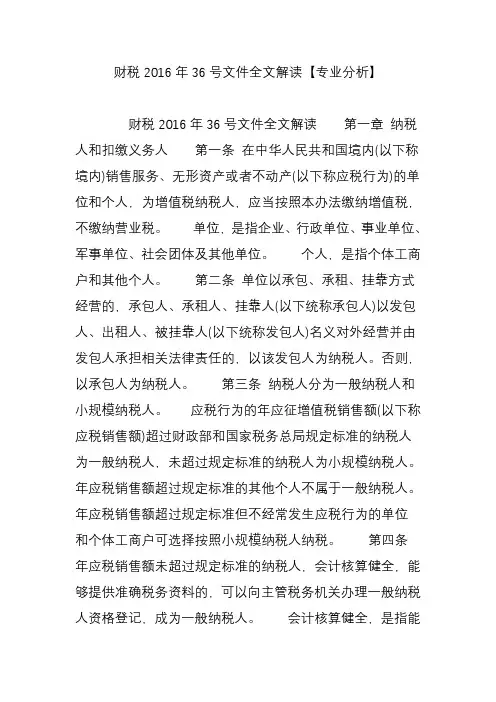 财税 2016 年 36 号文件全文解读【专业分析】

财税 2016 年 36 号文件全文解读　　第一章 纳税人和扣缴义务人　　第一条 在中华人民共和国境内(以下称境内)销售服务、无形资产或者不动产(以下称应税行为)的单位和个人，为增值税纳税人，应当按照本办法缴纳增值税，不缴纳营业税。　　单位，是指企业、行政单位、事业单位、军事单位、社会团体及其他单位。　　个人，是指个体工商户和其他个人。　　第二条 单位以承包、承租、挂靠方式经营的，承包人、承租人、挂靠人(以下统称承包人)以发包人、出租人、被挂靠人(以下统称发包人)名义对外经营并由发包人承担相关法律责任的，以该发包人为纳税人。否则，以承包人为纳税人。　　第三条 纳税人分为一般纳税人和小规模纳税人。　　应税行为的年应征增值税销售额(以下称应税销售额)超过财政部和国家税务总局规定标准的纳税人为一般纳税人，未超过规定标准的纳税人为小规模纳税人。年应税销售额超过规定标准的其他个人不属于一般纳税人。年应税销售额超过规定标准但不经常发生应税行为的单位和个体工商户可选择按照小规模纳税人纳税。　　第四条 年应税销售额未超过规定标准的纳税人，会计核算健全，能够提供准确税务资料的，可以向主管税务机关办理一般纳税人资格登记，成为一般纳税人。　　会计核算健全，是指能